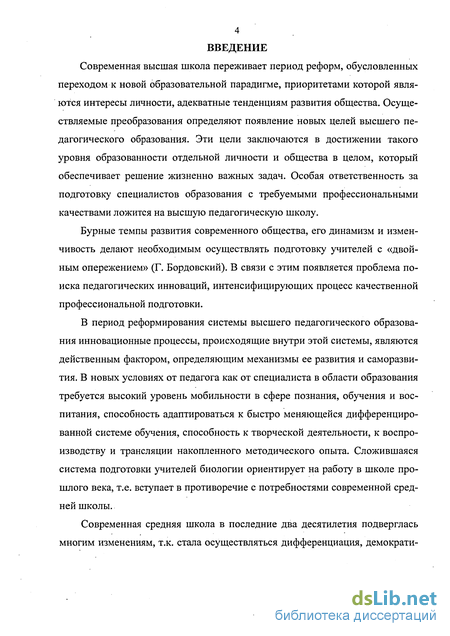 4

ВВЕДЕНИЕ

Современная высшая школа переживает период реформ, обусловленных переходом к новой образовательной парадигме, приоритетами которой являются интересы личности, адекватные тенденциям развития общества. Осуществляемые преобразования определяют появление новых целей высшего педагогического образования. Эти цели заключаются в достижении такого уровня образованности отдельной личности и общества в целом, который обеспечивает решение жизненно важных задач. Особая ответственность за подготовку специалистов образования с требуемыми профессиональными качествами ложится на высшую педагогическую школу.

Бурные темпы развития современного общества, его динамизм и изменчивость делают необходимым осуществлять подготовку учителей с «двойным опережением» (Г. Бордовский). В связи с этим появляется проблема поиска педагогических инноваций, интенсифицирующих процесс качественной профессиональной подготовки.

В период реформирования системы высшего педагогического образования инновационные процессы, происходящие внутри этой системы, являются действенным фактором, определяющим механизмы ее развития и саморазвития. В новых условиях от педагога как от специалиста в области образования требуется высокий уровень мобильности в сфере познания, обучения и воспитания, способность адаптироваться к быстро меняющейся дифференцированной системе обучения, способность к творческой деятельности, к воспроизводству и трансляции накопленного методического опыта. Сложившаяся система подготовки учителей биологии ориентирует на работу в школе прошлого века, т.е. вступает в противоречие с потребностями современной средней школы.

Современная средняя школа в последние два десятилетия подверглась многим изменениям, т.к. стала осуществляться дифференциация, демократи-

dsLib.net
библиотека диссертаций